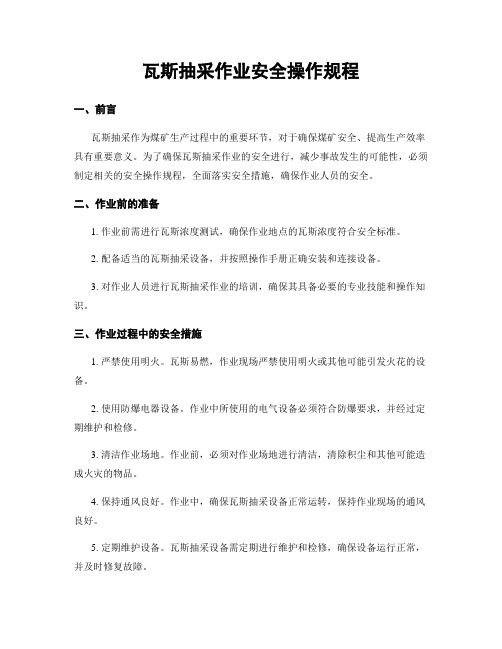 瓦斯抽采作业安全操作规程

一、前言

瓦斯抽采作为煤矿生产过程中的重要环节，对于确保煤矿安全、提高生产效率具有重要意义。为了确保瓦斯抽采作业的安全进行，减少事故发生的可能性，必须制定相关的安全操作规程，全面落实安全措施，确保作业人员的安全。

二、作业前的准备

1. 作业前需进行瓦斯浓度测试，确保作业地点的瓦斯浓度符合安全标准。

2. 配备适当的瓦斯抽采设备，并按照操作手册正确安装和连接设备。

3. 对作业人员进行瓦斯抽采作业的培训，确保其具备必要的专业技能和操作知识。

三、作业过程中的安全措施

1. 严禁使用明火。瓦斯易燃，作业现场严禁使用明火或其他可能引发火花的设备。

2. 使用防爆电器设备。作业中所使用的电气设备必须符合防爆要求，并经过定期维护和检修。

3. 清洁作业场地。作业前，必须对作业场地进行清洁，清除积尘和其他可能造成火灾的物品。

4. 保持通风良好。作业中，确保瓦斯抽采设备正常运转，保持作业现场的通风良好。

5. 定期维护设备。瓦斯抽采设备需定期进行维护和检修，确保设备运行正常，并及时修复故障。